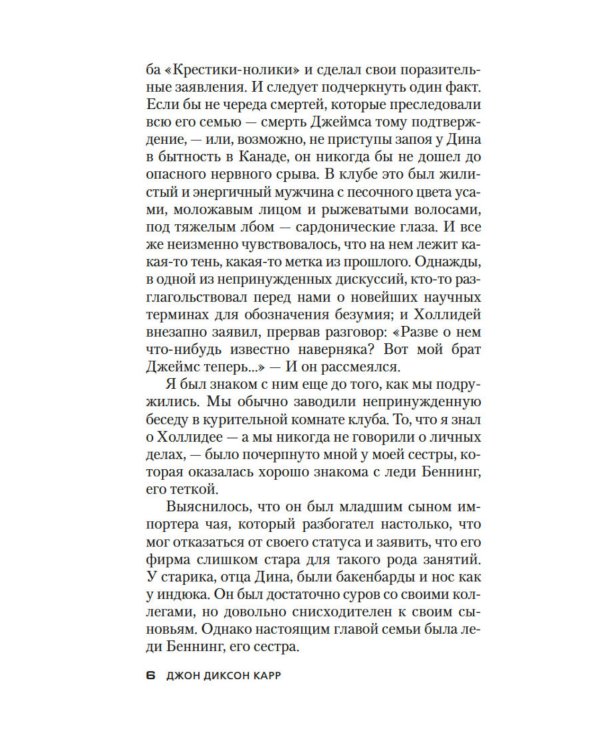 ба «Крестики-нолики» и сделал свои поразительные заявления. И следует подчеркнуть один факт. Если бы не череда смертей, которые преследовали всю его семью — смерть Джеймса тому подтверждение, — или, возможно, не приступы запоя у Дина в бытность в Канаде, он никогда бы не дошел до опасного нервного срыва. В клубе это был жилистый и энергичный мужчина с песочного цвета усами, моложавым лицом и рыжеватыми волосами, под тяжелым лбом — сардонические глаза. И все же неизменно чувствовалось, что на нем лежит какая-то тень, какая-то метка из прошлого. Однажды, в одной из непринужденных дискуссий, кто-то разглагольствовал перед нами о новейших научных терминах для обозначения безумия; и Холлидей внезапно заявил, прервав разговор: «Разве о нем что-нибудь известно наверняка? Вот мой брат Джеймс теперь...» — И он рассмеялся.

Я был знаком с ним еще до того, как мы подружились. Мы обычно заводили непринужденную беседу в курительной комнате клуба. То, что я знал о Холлидее — а мы никогда не говорили о личных делах, — было почерпнуто мной у моей сестры, которая оказалась хорошо знакома с леди Беннинг, его теткой.

Выяснилось, что он был младшим сыном импортера чая, который разбогател настолько, что мог отказаться от своего статуса и заявить, что его фирма слишком стара для такого рода занятий. У старика, отца Дина, были бакенбарды и нос как у индюка. Он был достаточно суров со своими коллегами, но довольно снисходителен к своим сыновьям. Однако настоящим главой семьи была леди Беннинг, его сестра.

6 ДЖОН ДИКСОН КАРР